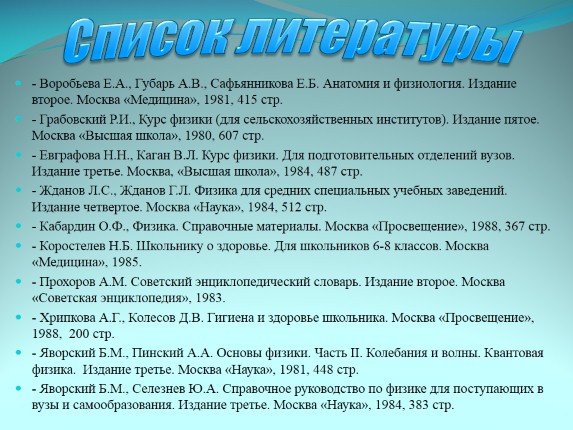 Список литературы

- Воробьева Е.А., Губарь А.В., Сафьянникова Е.Б. Анатомия и физиология. Издание второе. Москва «Медицина», 1981, 415 стр.

- Грабовский Р.И., Курс физики (для сельскохозяйственных институтов). Издание пятое. Москва «Высшая школа», 1980, 607 стр.

- Евграфова Н.Н., Каган В.Л. Курс физики. Для подготовительных отделений вузов. Издание третье. Москва, «Высшая школа», 1984, 487 стр.

- Жданов Л.С., Жданов Г.Л. Физика для средних специальных учебных заведений. Издание четвертое. Москва «Наука», 1984, 512 стр.

- Кабардин О.Ф., Физика. Справочные материалы. Москва «Просвещение», 1988, 367 стр.

- Коростелев Н.Б. Школьнику о здоровье. Для школьников 6-8 классов. Москва «Медицина», 1985.

- Прохоров А.М. Советский энциклопедический словарь. Издание второе. Москва «Советская энциклопедия», 1983.

- Хрипкова А.Г., Колесов Д.В. Гигиена и здоровье школьника. Москва «Просвещение», 1988, 200 стр.

- Яворский Б.М., Пинский А.А. Основы физики. Часть II. Колебания и волны. Квантовая физика. Издание третье. Москва «Наука», 1981, 448 стр.

- Яворский Б.М., Селезнев Ю.А. Справочное руководство по физике для поступающих в вузы и самообразования. Издание третье. Москва «Наука», 1984, 383 стр.